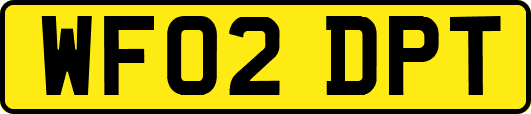 WF02 DPT